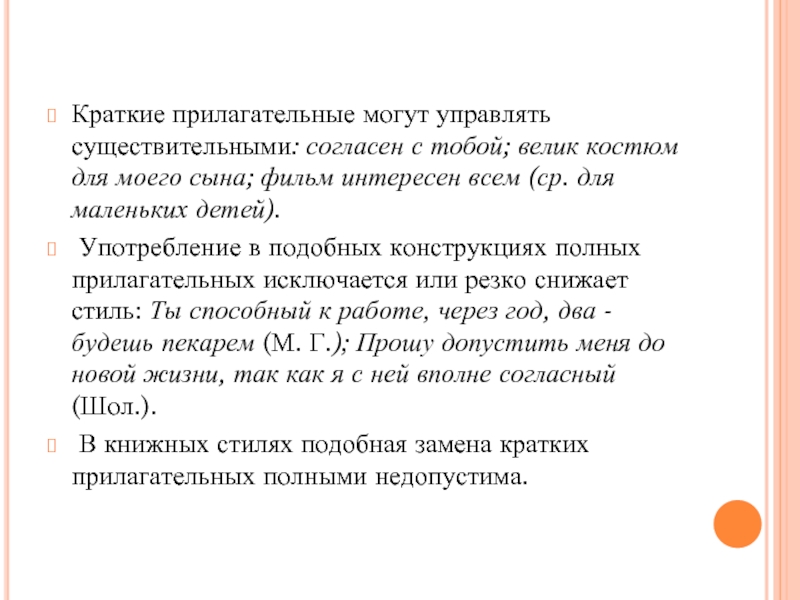 Краткие прилагательные могут управлять существительными: согласен с тобой; велик костюм для моего сына; фильм интересен всем (ср. для маленьких детей).

Употребление в подобных конструкциях полных прилагательных исключается или резко снижает стиль: Ты способный к работе, через год, два - будешь пекарем (М. Г.); Прошу допустить меня до новой жизни, так как я с ней вполне согласный (Шол.).

В книжных стилях подобная замена кратких прилагательных полными недопустима.